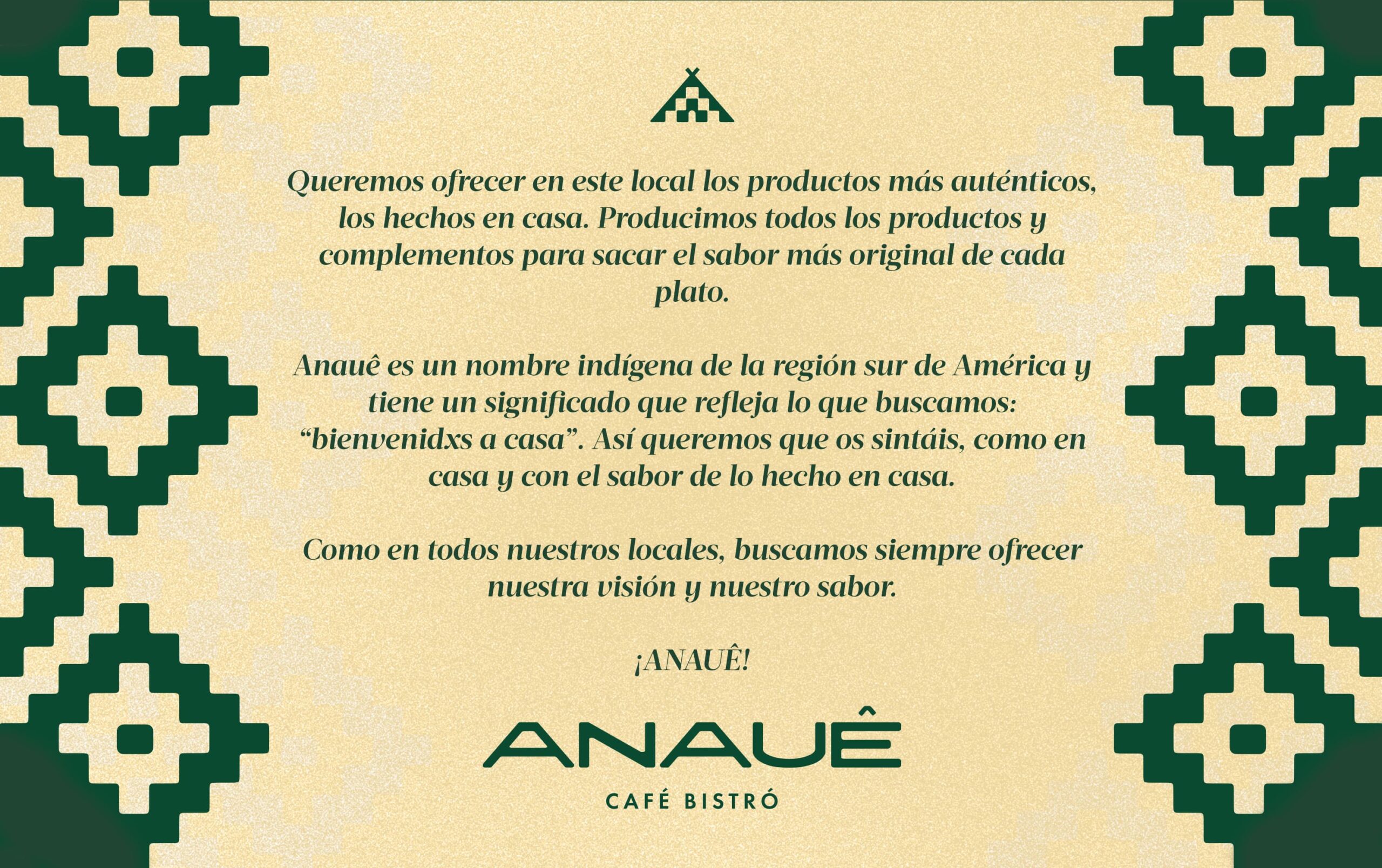 Queremos ofrecer en este local los productos más auténticos, los hechos en casa. Producimos todos los productos y complementos para sacar el sabor más original de cada plato.

Anauê es un nombre indígena de la región sur de América y tiene un significado que refleja lo que buscamos: "bienvenidxs a casa". Así queremos que os sintáis, como en casa y con el sabor de lo hecho en casa.

Como en todos nuestros locales, buscamos siempre ofrecer nuestra visión y nuestro sabor.

¡ANAUÊ!

ANAUÊ

CAFÉ BISTRÓ